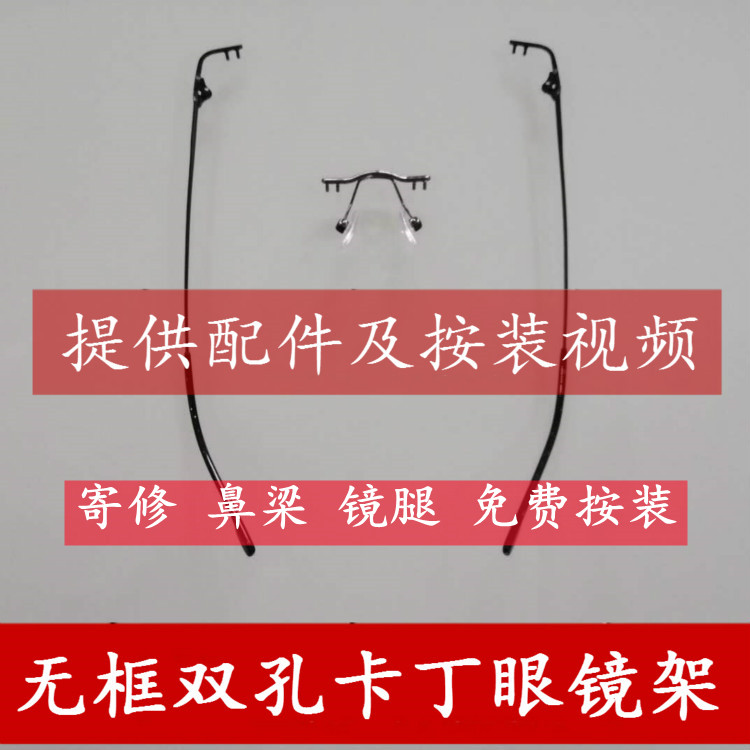 提供配件及按装视频

寄修 鼻梁 镜腿 免费按装

无框双孔卡丁眼镜架